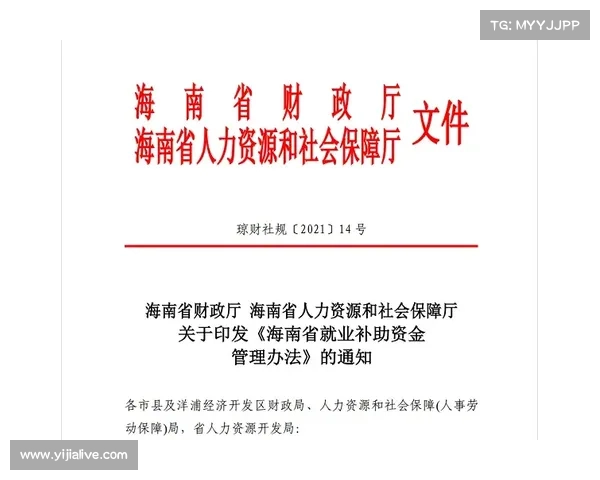 TG: MYYJJPP

海南省财政厅
海南省人力资源和社会保障厅 文件

琼财社规〔2021〕14号

海南省财政厅 海南省人力资源和社会保障厅
关于印发《海南省就业补助资金
管理办法》的通知

各市县及洋浦经济开发区财政局、人力资源和社会保障(人事劳动保障)局，省人力资源开发局:

www.yijialive.com